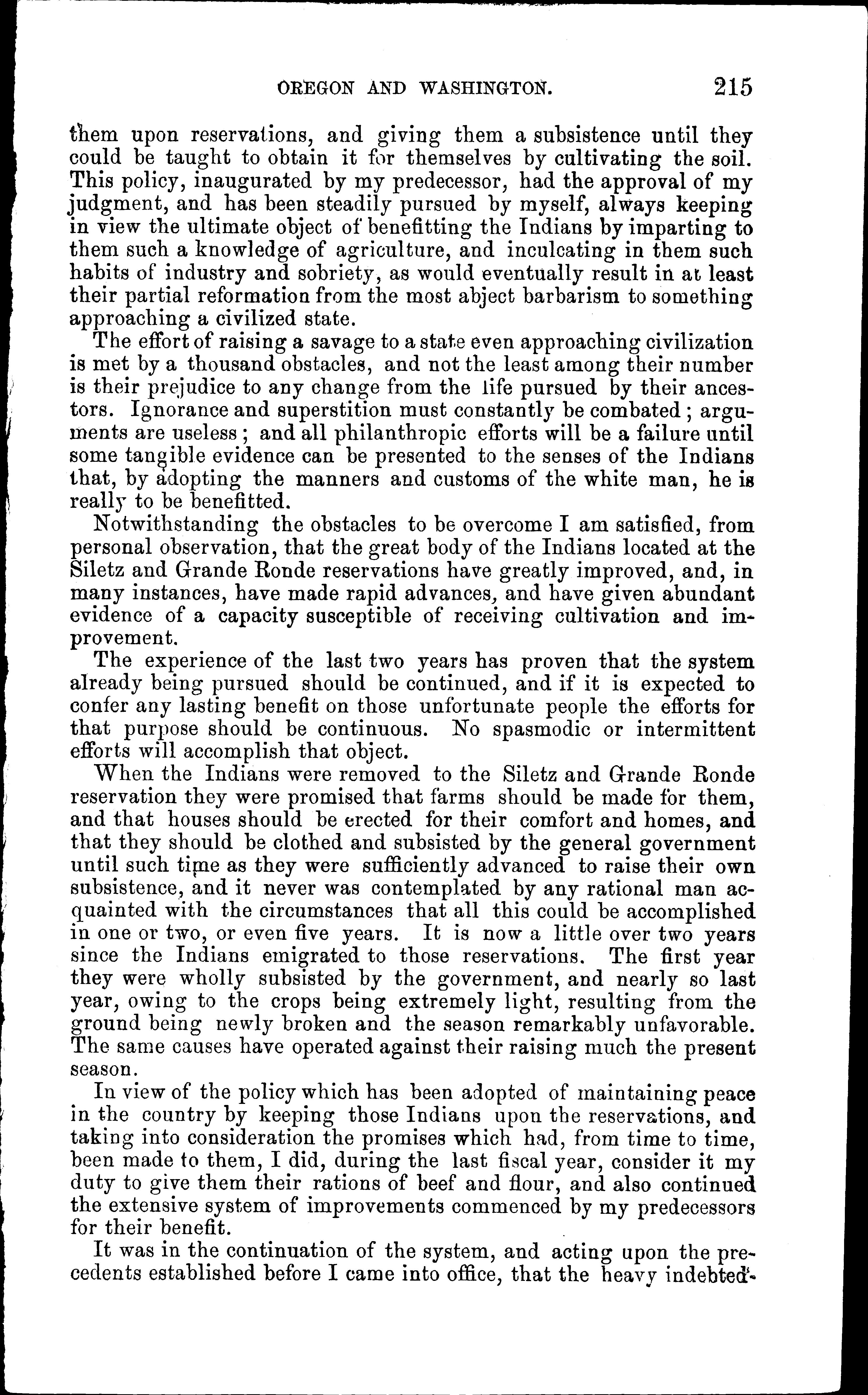 OREGON AND WASHINGTON. 215

them upon reservations, and giving them a subsistence until they could be taught to obtain it for themselves by cultivating the soil. This policy, inaugurated by my predecessor, had the approval of my judgment, and has been steadily pursued by myself, always keeping in view the ultimate object of benefitting the Indians by imparting to them such a knowledge of agriculture, and inculcating in them such habits of industry and sobriety, as would eventually result in at least their partial reformation from the most abject barbarism to something approaching a civilized state.

The effort of raising a savage to a state even approaching civilization is met by a thousand obstacles, and not the least among their number is their prejudice to any change from the life pursued by their ancestors. Ignorance and superstition must constantly be combated; arguments are useless; and all philanthropic efforts will be a failure until some tangible evidence can be presented to the senses of the Indians that, by adopting the manners and customs of the white man, he is really to be benefitted.

Notwithstanding the obstacles to be overcome I am satisfied, from personal observation, that the great body of the Indians located at the Siletz and Grande Ronde reservations have greatly improved, and, in many instances, have made rapid advances, and have given abundant evidence of a capacity susceptible of receiving cultivation and improvement.

The experience of the last two years has proven that the system already being pursued should be continued, and if it is expected to confer any lasting benefit on those unfortunate people the efforts for that purpose should be continuous. No spasmodic or intermittent efforts will accomplish that object.

When the Indians were removed to the Siletz and Grande Ronde reservation they were promised that farms should be made for them, and that houses should be erected for their comfort and homes, and that they should be clothed and subsisted by the general government until such time as they were sufficiently advanced to raise their own subsistence, and it never was contemplated by any rational man acquainted with the circumstances that all this could be accomplished in one or two, or even five years. It is now a little over two years since the Indians emigrated to those reservations. The first year they were wholly subsisted by the government, and nearly so last year, owing to the crops being extremely light, resulting from the ground being newly broken and the season remarkably unfavorable. The same causes have operated against their raising much the present season.

In view of the policy which has been adopted of maintaining peace in the country by keeping those Indians upon the reservations, and taking into consideration the promises which had, from time to time, been made to them, I did, during the last fiscal year, consider it my duty to give them their rations of beef and flour, and also continued the extensive system of improvements commenced by my predecessors for their benefit.

It was in the continuation of the system, and acting upon the precedents established before I came into office, that the heavy indebted-